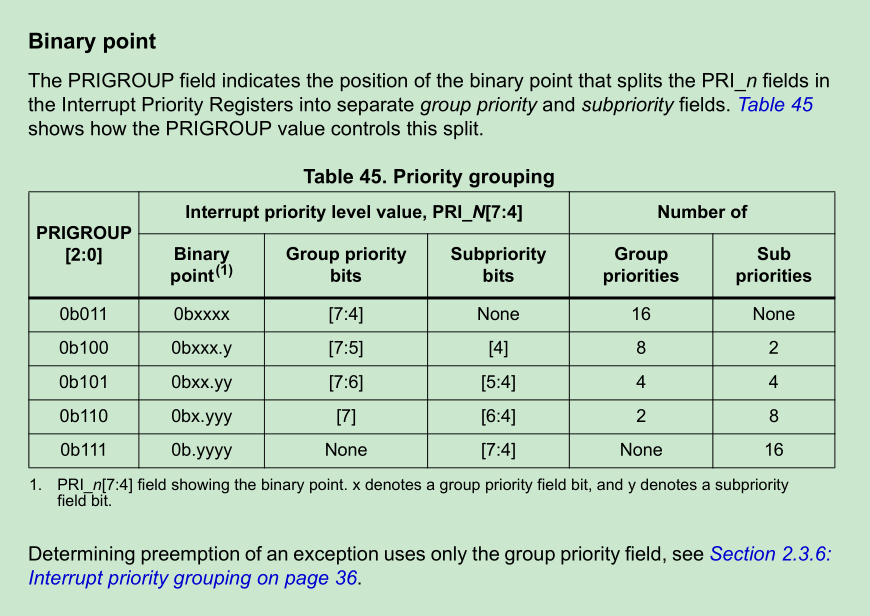 Binary point

The PRIGROUP field indicates the position of the binary point that splits the PRI_n fields in the Interrupt Priority Registers into separate group priority and subpriority fields. Table 45 shows how the PRIGROUP value controls this split.

Table 45. Priority grouping

| PRIGROUP [2:0] | Interrupt priority level value, PRI_N[7:4] | | | Number of | |
|---|---|---|---|---|---|
| | Binary point$^{(1)}$ | Group priority bits | Subpriority bits | Group priorities | Sub priorities |
| 0b011 | 0bxxxx | [7:4] | None | 16 | None |
| 0b100 | 0bxxx.y | [7:5] | [4] | 8 | 2 |
| 0b101 | 0bxx.yy | [7:6] | [5:4] | 4 | 4 |
| 0b110 | 0bx.yyy | [7] | [6:4] | 2 | 8 |
| 0b111 | 0b.yyyy | None | [7:4] | None | 16 |

1. PRI_n[7:4] field showing the binary point. x denotes a group priority field bit, and y denotes a subpriority field bit.

Determining preemption of an exception uses only the group priority field, see Section 2.3.6: Interrupt priority grouping on page 36.